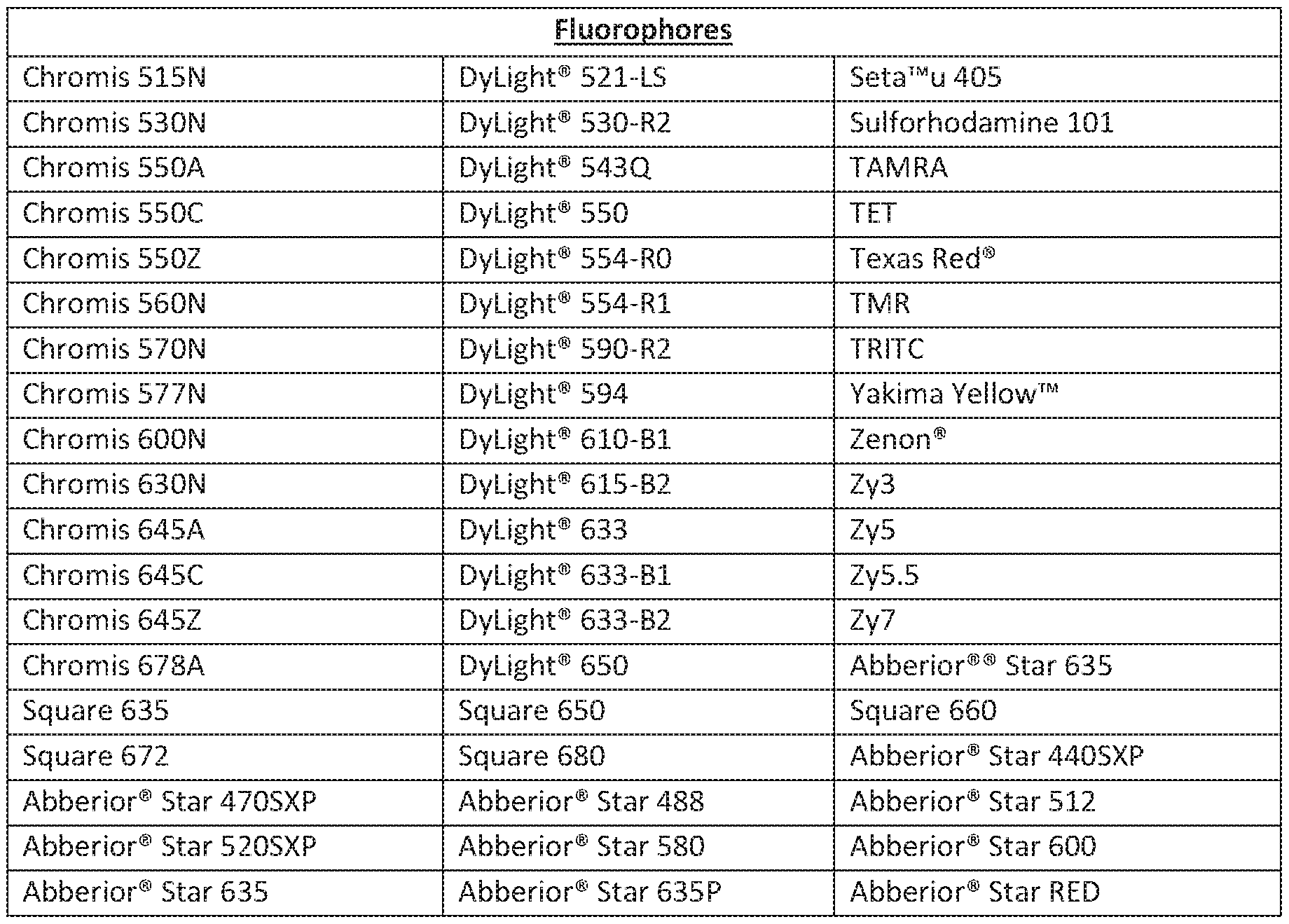 | Fluorophores | | |
|---|---|---|
| Chromis 515N | DyLight® 521-LS | Seta™u 405 |
| Chromis 530N | DyLight® 530-R2 | Sulforhodamine 101 |
| Chromis 550A | DyLight® 543Q | TAMRA |
| Chromis 550C | DyLight® 550 | TET |
| Chromis 550Z | DyLight® 554-R0 | Texas Red® |
| Chromis 560N | DyLight® 554-R1 | TMR |
| Chromis 570N | DyLight® 590-R2 | TRITC |
| Chromis 577N | DyLight® 594 | Yakima Yellow™ |
| Chromis 600N | DyLight® 610-B1 | Zenon® |
| Chromis 630N | DyLight® 615-B2 | Zy3 |
| Chromis 645A | DyLight® 633 | Zy5 |
| Chromis 645C | DyLight® 633-B1 | Zy5.5 |
| Chromis 645Z | DyLight® 633-B2 | Zy7 |
| Chromis 678A | DyLight® 650 | Abberior®® Star 635 |
| Square 635 | Square 650 | Square 660 |
| Square 672 | Square 680 | Abberior® Star 440SXP |
| Abberior® Star 470SXP | Abberior® Star 488 | Abberior® Star 512 |
| Abberior® Star 520SXP | Abberior® Star 580 | Abberior® Star 600 |
| Abberior® Star 635 | Abberior® Star 635P | Abberior® Star RED |